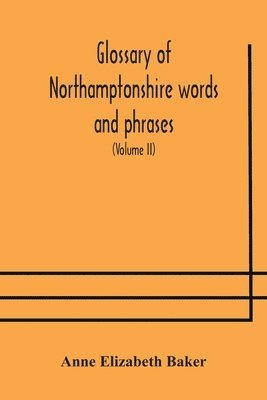 Glossary of Northamptonshire words and phrases

(Volume II)

Anne Elizabeth Baker